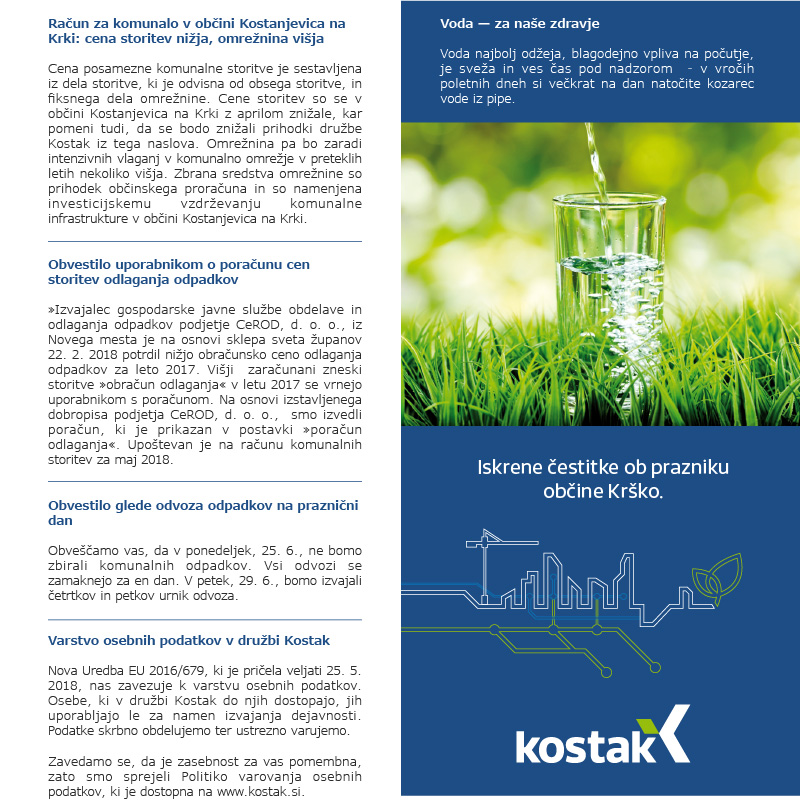 Račun za komunalo v občini Kostanjevica na Krki: cena storitev nižja, omrežnina višja

Cena posamezne komunalne storitve je sestavljena iz dela storitve, ki je odvisna od obsega storitve, in fiksnega dela omrežnine. Cene storitev so se v občini Kostanjevica na Krki z aprilom znižale, kar pomeni tudi, da se bodo znižali prihodki družbe Kostak iz tega naslova. Omrežnina pa bo zaradi intenzivnih vlaganj v komunalno omrežje v preteklih letih nekoliko višja. Zbrana sredstva omrežnine so prihodek občinskega proračuna in so namenjena investicijskemu vzdrževanju komunalne infrastrukture v občini Kostanjevica na Krki.

Obvestilo uporabnikom o poračunu cen storitev odlaganja odpadkov

»Izvajalec gospodarske javne službe obdelave in odlaganja odpadkov podjetje CeROD, d. o. o., iz Novega mesta je na osnovi sklepa sveta županov 22. 2. 2018 potrdil nižjo obračunsko ceno odlaganja odpadkov za leto 2017. Višji zaračunani zneski storitve »obračun odlaganja« v letu 2017 se vrnejo uporabnikom s poračunom. Na osnovi izstavljenega dobropisa podjetja CeROD, d. o. o., smo izvedli poračun, ki je prikazan v postavki »poračun odlaganja«. Upoštevan je na računu komunalnih storitev za maj 2018.

Obvestilo glede odvoza odpadkov na praznični dan

Obveščamo vas, da v ponedeljek, 25. 6., ne bomo zbirali komunalnih odpadkov. Vsi odvozi se zamaknejo za en dan. V petek, 29. 6., bomo izvajali četrtkov in petkov urnik odvoza.

Varstvo osebnih podatkov v družbi Kostak

Nova Uredba EU 2016/679, ki je pričela veljati 25. 5. 2018, nas zavezuje k varstvu osebnih podatkov. Osebe, ki v družbi Kostak do njih dostopajo, jih uporabljajo le za namen izvajanja dejavnosti. Podatke skrbno obdelujemo ter ustrezno varujemo.

Zavedamo se, da je zasebnost za vas pomembna, zato smo sprejeli Politiko varovanja osebnih podatkov, ki je dostopna na www.kostak.si.

Voda — za naše zdravje

Voda najbolj odžeja, blagodejno vpliva na počutje, je sveža in ves čas pod nadzorom - v vročih poletnih dneh si večkrat na dan natočite kozarec vode iz pipe.

Iskrene čestitke ob prazniku občine Krško.

kostak